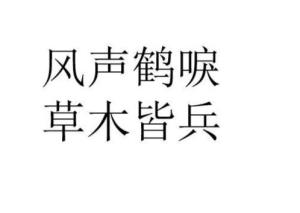 风声鹤唳
草木皆兵